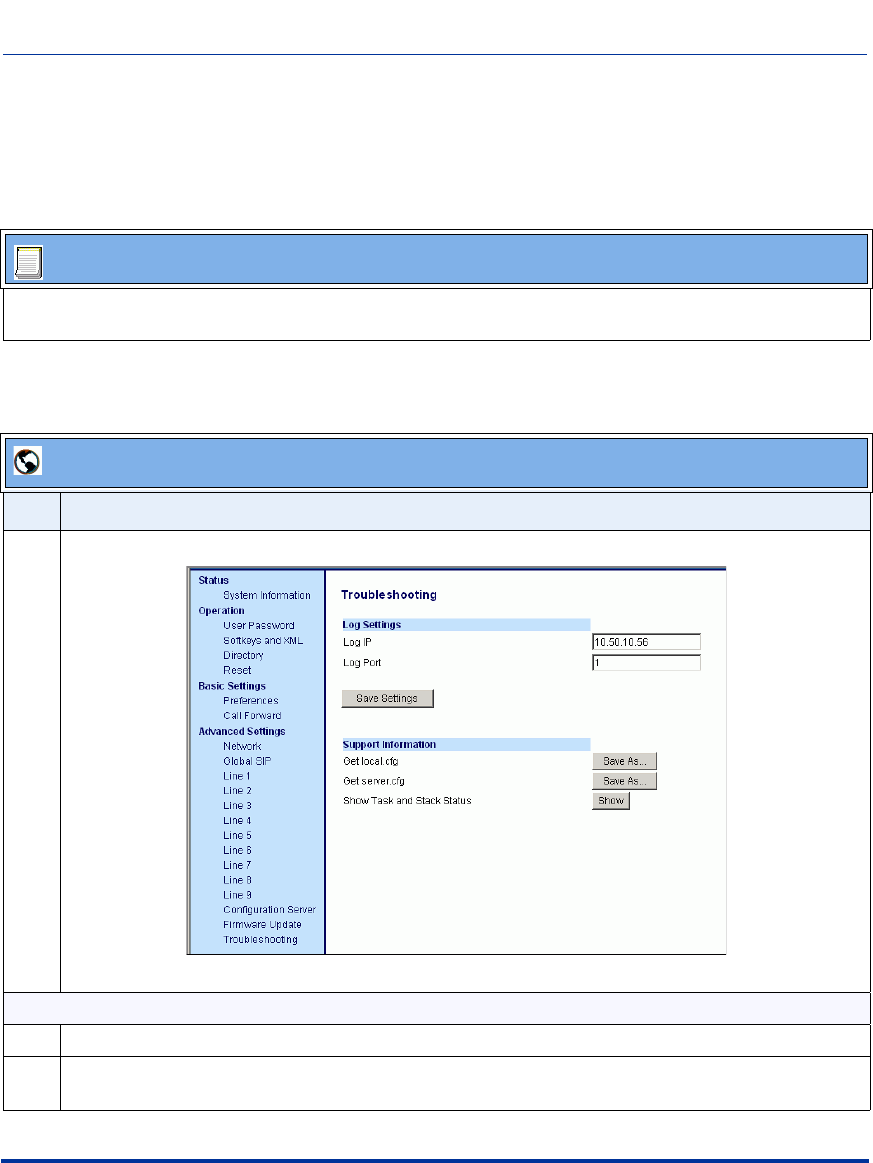 Status
System Information
Operation
User Password
Softkeys and XML
Directory
Reset
Basic Settings
Preferences
Call Forward
Advanced Settings
Network
Global SIP
Line 1
Line 2
Line 3
Line 4
Line 5
Line 6
Line 7
Line 8
Line 9
Configuration Server
Firmware Update
Troubleshooting

Troubleshooting

Log Settings
Log IP 10.50.10.56
Log Port 1

Save Settings

Support Information
Get local.cfg Save As...
Get server.cfg Save As...
Show Task and Stack Status Show